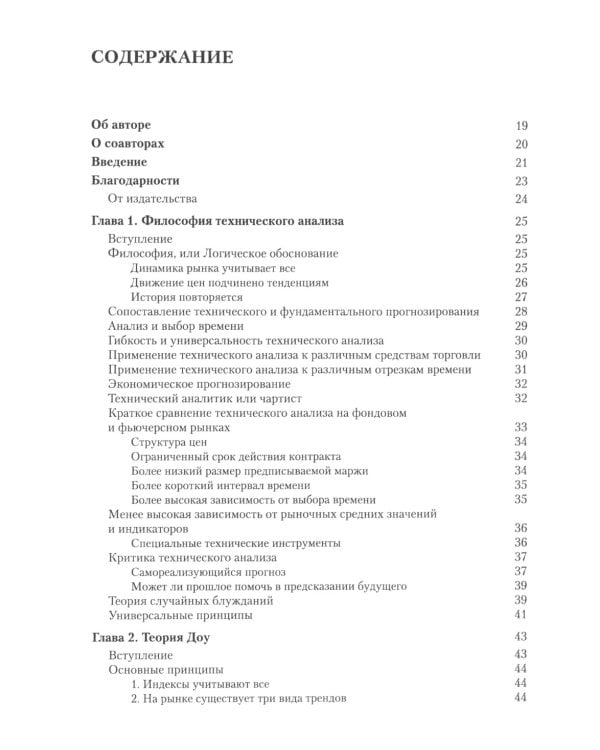 СОДЕРЖАНИЕ

Об авторе 19
О соавторах 20
Введение 21
Благодарности 23
От издательства 24
Глава 1. Философия технического анализа 25
Вступление 25
Философия, или Логическое обоснование 25
Динамика рынка учитывает все 25
Движение цен подчинено тенденциям 26
История повторяется 27
Сопоставление технического и фундаментального прогнозирования 28
Анализ и выбор времени 29
Гибкость и универсальность технического анализа 30
Применение технического анализа к различным средствам торговли 30
Применение технического анализа к различным отрезкам времени 31
Экономическое прогнозирование 32
Технический аналитик или чартист 32
Краткое сравнение технического анализа на фондовом и фьючерсном рынках 33
Структура цен 34
Ограниченный срок действия контракта 34
Более низкий размер предписываемой маржи 34
Более короткий интервал времени 35
Более высокая зависимость от выбора времени 35
Менее высокая зависимость от рыночных средних значений и индикаторов 36
Специальные технические инструменты 36
Критика технического анализа 37
Самореализующийся прогноз 37
Может ли прошлое помочь в предсказании будущего 39
Теория случайных блужданий 39
Универсальные принципы 41
Глава 2. Теория Доу 43
Вступление 43
Основные принципы 44
1. Индексы учитывают все 44
2. На рынке существует три вида трендов 44